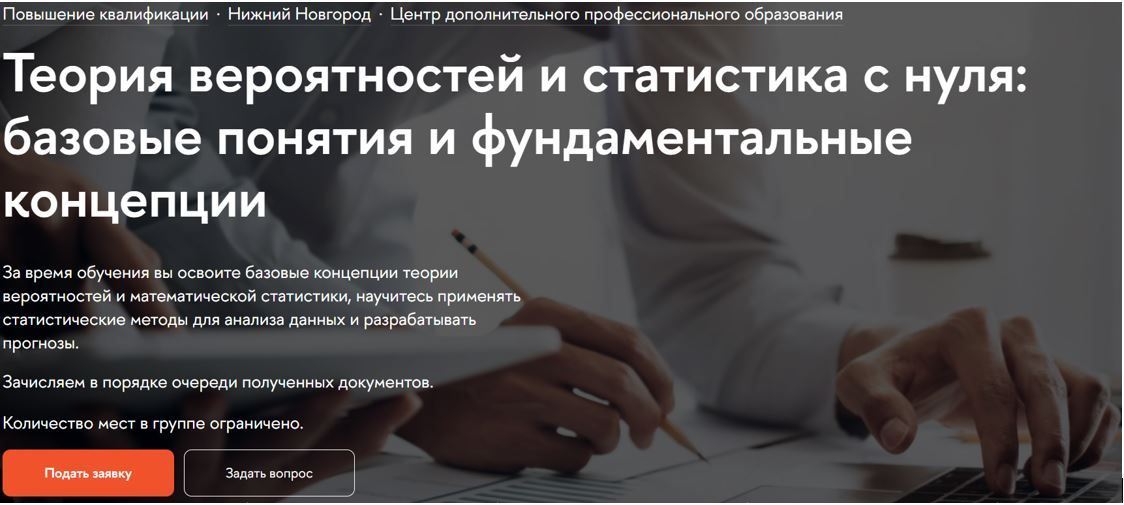 Повышение квалификации · Нижний Новгород · Центр дополнительного профессионального образования

Теория вероятностей и статистика с нуля: базовые понятия и фундаментальные концепции

За время обучения вы освоите базовые концепции теории вероятностей и математической статистики, научитесь применять статистические методы для анализа данных и разрабатывать прогнозы.

Зачисляем в порядке очереди полученных документов.

Количество мест в группе ограничено.

Подать заявку

Задать вопрос